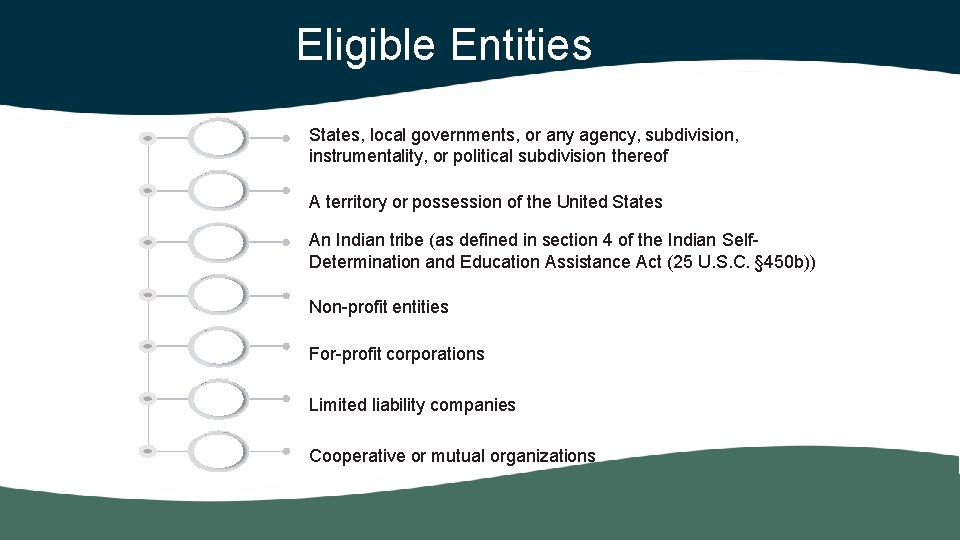 Eligible Entities

States, local governments, or any agency, subdivision, instrumentality, or political subdivision thereof

A territory or possession of the United States

An Indian tribe (as defined in section 4 of the Indian Self-Determination and Education Assistance Act (25 U.S.C. §450b))

Non-profit entities

For-profit corporations

Limited liability companies

Cooperative or mutual organizations